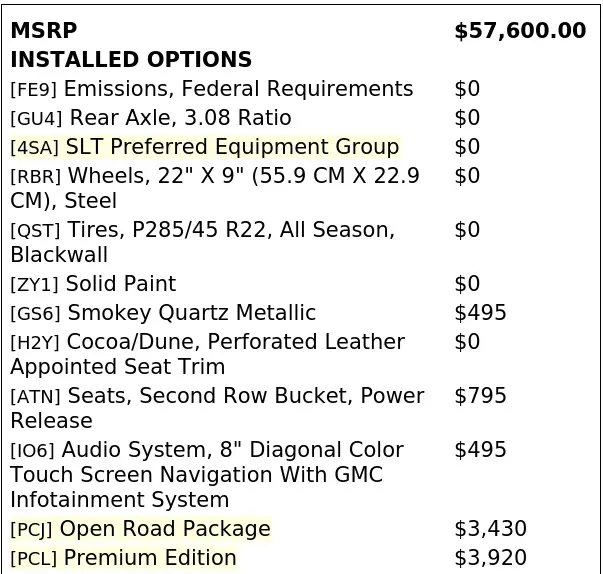 | MSRP | $57,600.00 |
|---|---|
| INSTALLED OPTIONS | |
| [FE9] Emissions, Federal Requirements | $0 |
| [GU4] Rear Axle, 3.08 Ratio | $0 |
| [4SA] SLT Preferred Equipment Group | $0 |
| [RBR] Wheels, 22" X 9" (55.9 CM X 22.9 CM), Steel | $0 |
| [QST] Tires, P285/45 R22, All Season, Blackwall | $0 |
| [ZY1] Solid Paint | $0 |
| [GS6] Smokey Quartz Metallic | $495 |
| [H2Y] Cocoa/Dune, Perforated Leather Appointed Seat Trim | $0 |
| [ATN] Seats, Second Row Bucket, Power Release | $795 |
| [IO6] Audio System, 8" Diagonal Color Touch Screen Navigation With GMC Infotainment System | $495 |
| [PCJ] Open Road Package | $3,430 |
| [PCL] Premium Edition | $3,920 |